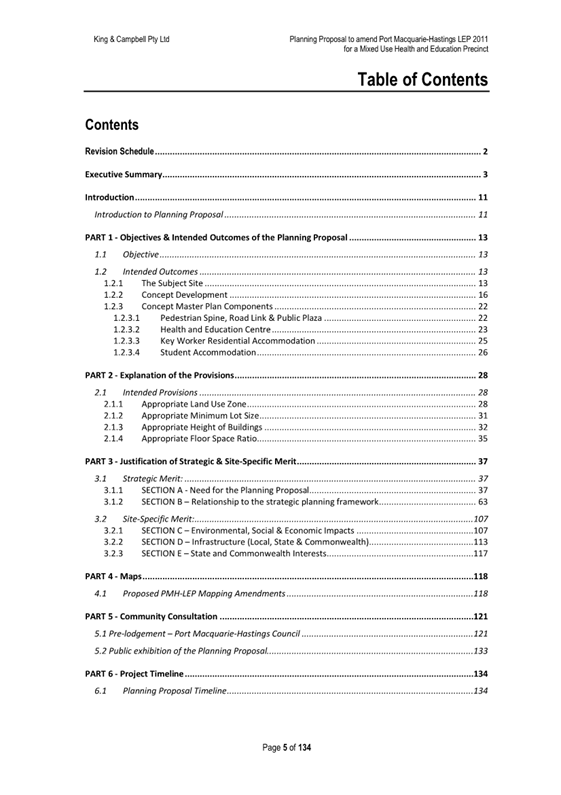 King & Campbell Pty Ltd

Planning Proposal to amend Port Macquarie-Hastings LEP 2011
for a Mixed Use Health and Education Precinct

Table of Contents

Contents

Revision Schedule 2

Executive Summary 3

Introduction 11

Introduction to Planning Proposal 11

PART 1 - Objectives & Intended Outcomes of the Planning Proposal 13

1.1 Objective 13

1.2 Intended Outcomes 13

1.2.1 The Subject Site 13

1.2.2 Concept Development 16

1.2.3 Concept Master Plan Components 22

1.2.3.1 Pedestrian Spine, Road Link & Public Plaza 22

1.2.3.2 Health and Education Centre 23

1.2.3.3 Key Worker Residential Accommodation 25

1.2.3.4 Student Accommodation 26

PART 2 - Explanation of the Provisions 28

2.1 Intended Provisions 28

2.1.1 Appropriate Land Use Zone 28

2.1.2 Appropriate Minimum Lot Size 31

2.1.3 Appropriate Height of Buildings 32

2.1.4 Appropriate Floor Space Ratio 35

PART 3 - Justification of Strategic & Site-Specific Merit 37

3.1 Strategic Merit: 37

3.1.1 SECTION A - Need for the Planning Proposal 37

3.1.2 SECTION B – Relationship to the strategic planning framework 63

3.2 Site-Specific Merit: 107

3.2.1 SECTION C – Environmental, Social & Economic Impacts 107

3.2.2 SECTION D – Infrastructure (Local, State & Commonwealth) 113

3.2.3 SECTION E – State and Commonwealth Interests 117

PART 4 - Maps 118

4.1 Proposed PMH-LEP Mapping Amendments 118

PART 5 - Community Consultation 121

5.1 Pre-lodgement – Port Macquarie-Hastings Council 121

5.2 Public exhibition of the Planning Proposal 133

PART 6 - Project Timeline 134

6.1 Planning Proposal Timeline 134

Page 5 of 134